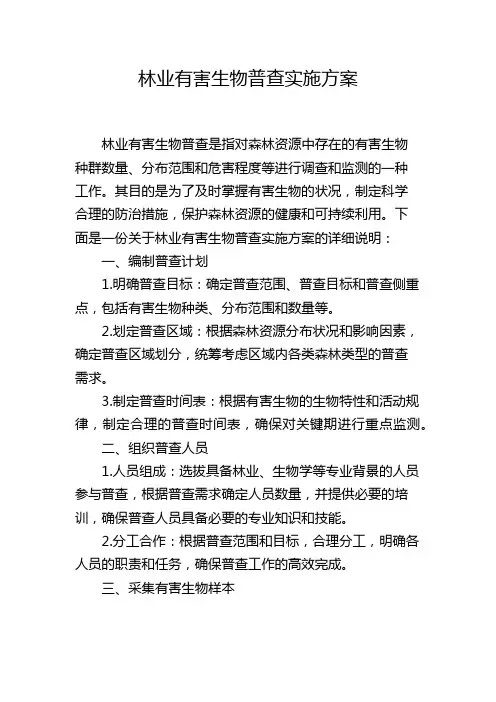 林业有害生物普查实施方案

林业有害生物普查是指对森林资源中存在的有害生物种群数量、分布范围和危害程度等进行调查和监测的一种工作。其目的是为了及时掌握有害生物的状况，制定科学合理的防治措施，保护森林资源的健康和可持续利用。下面是一份关于林业有害生物普查实施方案的详细说明：

一、编制普查计划

1.明确普查目标：确定普查范围、普查目标和普查侧重点，包括有害生物种类、分布范围和数量等。

2.划定普查区域：根据森林资源分布状况和影响因素，确定普查区域划分，统筹考虑区域内各类森林类型的普查需求。

3.制定普查时间表：根据有害生物的生物特性和活动规律，制定合理的普查时间表，确保对关键期进行重点监测。

二、组织普查人员

1.人员组成：选拔具备林业、生物学等专业背景的人员参与普查，根据普查需求确定人员数量，并提供必要的培训，确保普查人员具备必要的专业知识和技能。

2.分工合作：根据普查范围和目标，合理分工，明确各人员的职责和任务，确保普查工作的高效完成。

三、采集有害生物样本